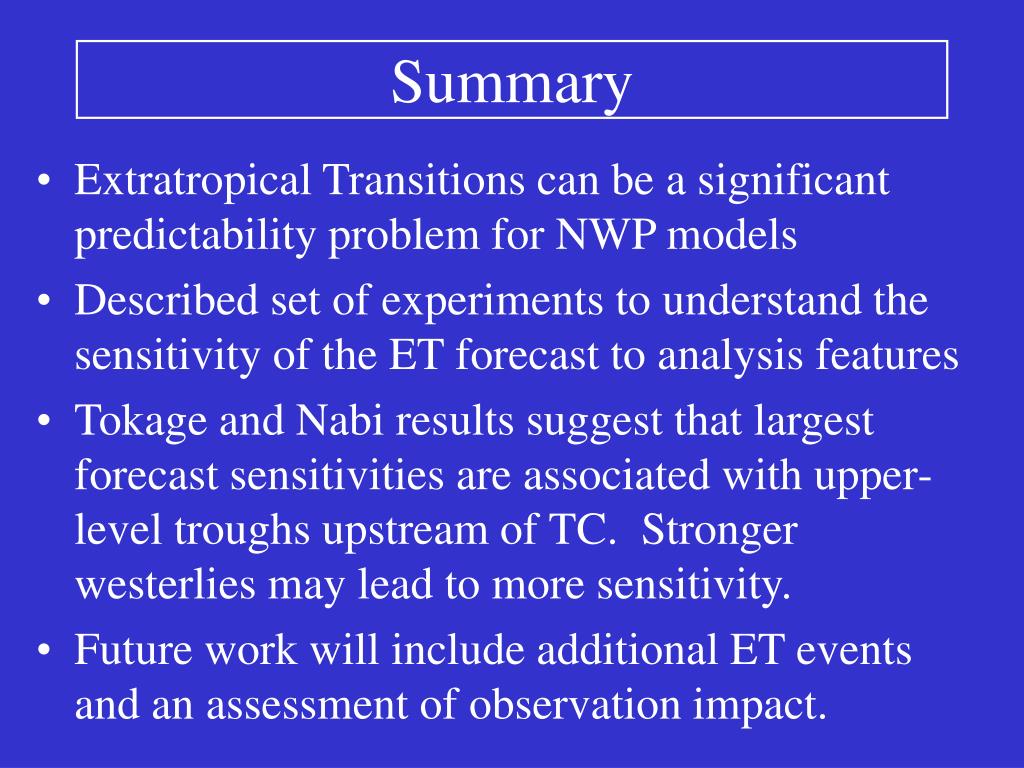 Summary

• Extratropical Transitions can be a significant predictability problem for NWP models

• Described set of experiments to understand the sensitivity of the ET forecast to analysis features

• Tokage and Nabi results suggest that largest forecast sensitivities are associated with upper-level troughs upstream of TC.  Stronger westerlies may lead to more sensitivity.

• Future work will include additional ET events and an assessment of observation impact.